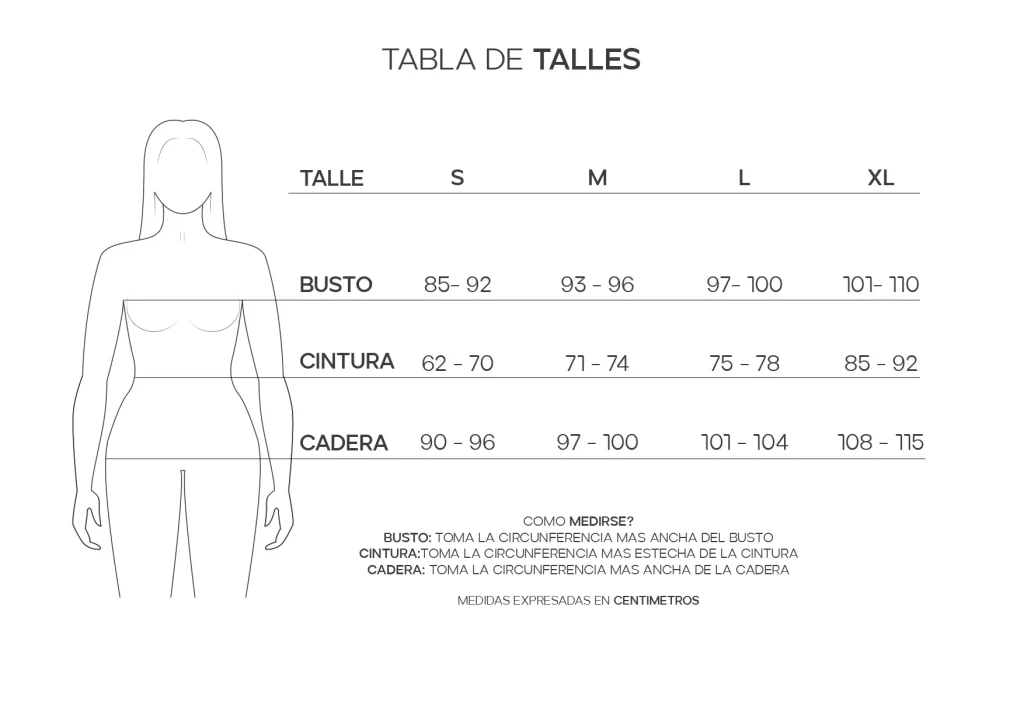 TABLA DE TALLES

| TALLE | S | M | L | XL |
|---|---|---|---|---|
| BUSTO | 85- 92 | 93 - 96 | 97- 100 | 101- 110 |
| CINTURA | 62 - 70 | 71 - 74 | 75 - 78 | 85 - 92 |
| CADERA | 90 - 96 | 97 - 100 | 101 - 104 | 108 - 115 |

COMO MEDIRSE?
BUSTO: TOMA LA CIRCUNFERENCIA MAS ANCHA DEL BUSTO
CINTURA:TOMA LA CIRCUNFERENCIA MAS ESTECHA DE LA CINTURA
CADERA: TOMA LA CIRCUNFERENCIA MAS ANCHA DE LA CADERA

MEDIDAS EXPRESADAS EN CENTIMETROS